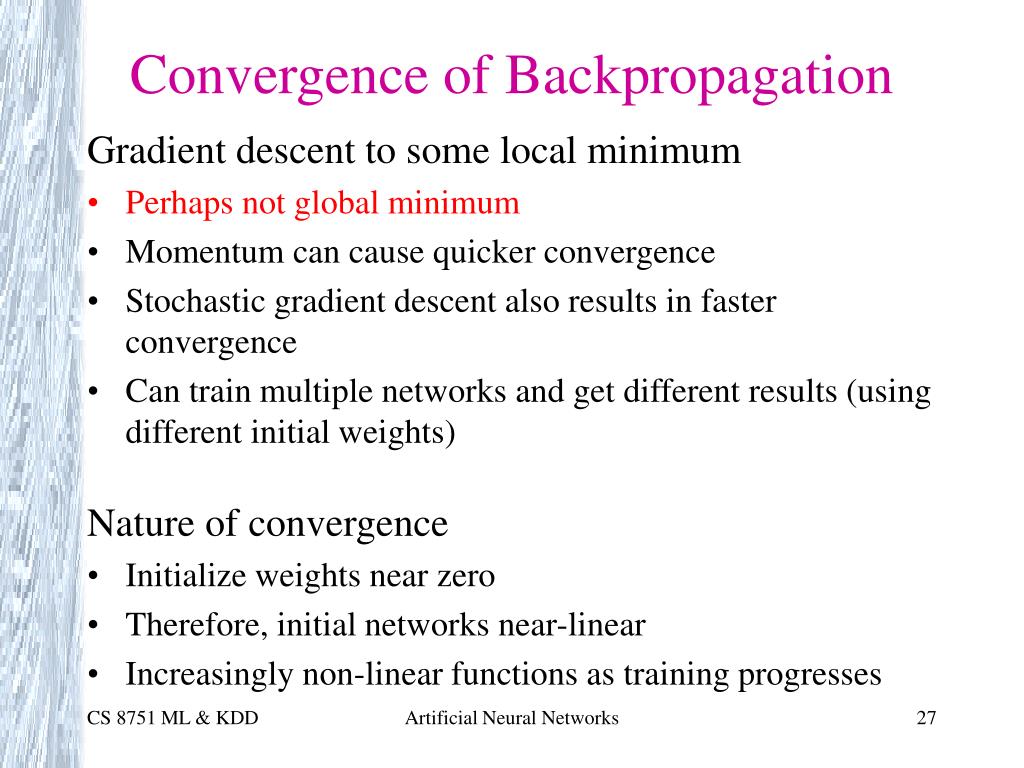 Convergence of Backpropagation

Gradient descent to some local minimum

• Perhaps not global minimum
• Momentum can cause quicker convergence
• Stochastic gradient descent also results in faster convergence
• Can train multiple networks and get different results (using different initial weights)

Nature of convergence

• Initialize weights near zero
• Therefore, initial networks near-linear
• Increasingly non-linear functions as training progresses

CS 8751 ML & KDD

Artificial Neural Networks

27